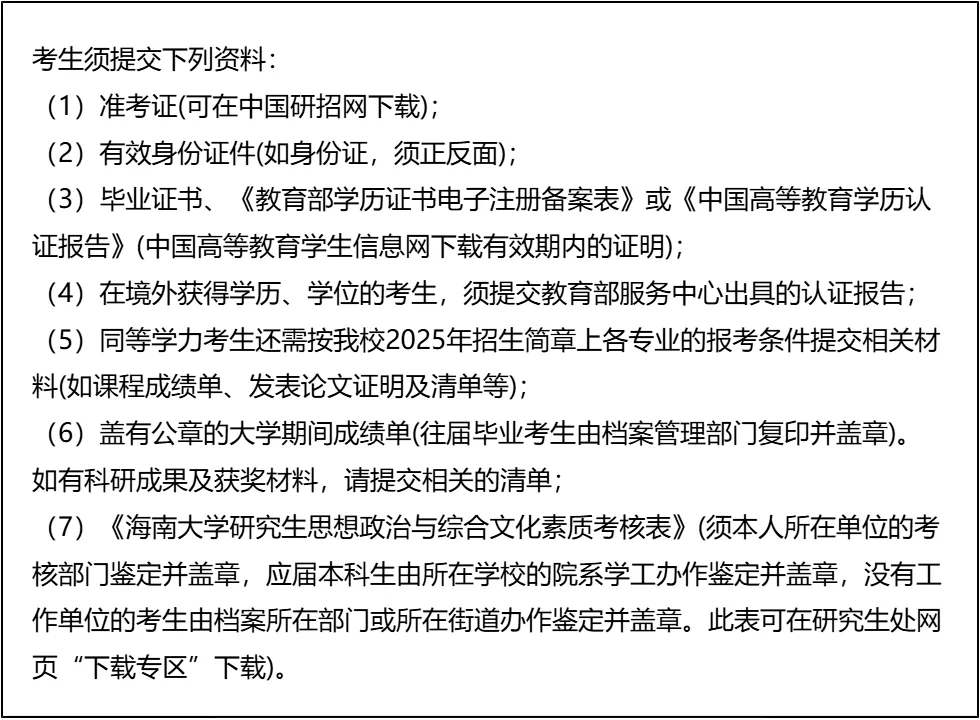 考生须提交下列资料：

（1）准考证(可在中国研招网下载)；

（2）有效身份证件(如身份证，须正反面)；

（3）毕业证书、《教育部学历证书电子注册备案表》或《中国高等教育学历认证报告》(中国高等教育学生信息网下载有效期内的证明)；

（4）在境外获得学历、学位的考生，须提交教育部服务中心出具的认证报告；

（5）同等学力考生还需按我校2025年招生简章上各专业的报考条件提交相关材料(如课程成绩单、发表论文证明及清单等)；

（6）盖有公章的大学期间成绩单(往届毕业考生由档案管理部门复印并盖章)。如有科研成果及获奖材料，请提交相关的清单；

（7）《海南大学研究生思想政治与综合文化素质考核表》(须本人所在单位的考核部门鉴定并盖章，应届本科生由所在学校的院系学工办作鉴定并盖章，没有工作单位的考生由档案所在部门或所在街道办作鉴定并盖章。此表可在研究生处网页“下载专区”下载)。